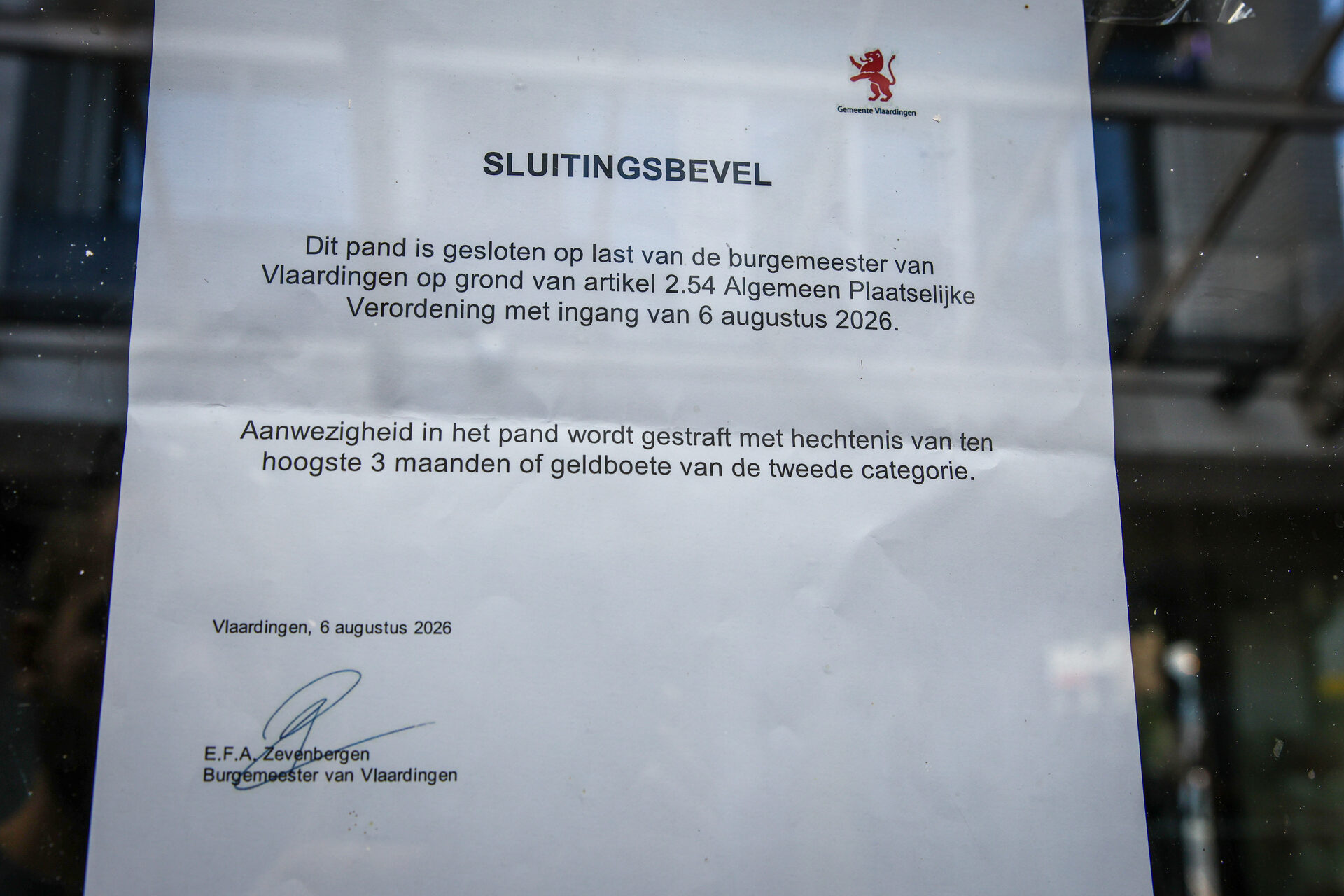 Gemeente Vlaardingen

SLUITINGSBEVEL

Dit pand is gesloten op last van de burgemeester van Vlaardingen op grond van artikel 2.54 Algemeen Plaatselijke Verordening met ingang van 6 augustus 2026.

Aanwezigheid in het pand wordt gestraft met hechtenis van ten hoogste 3 maanden of geldboete van de tweede categorie.

Vlaardingen, 6 augustus 2026

E.F.A. Zevenbergen
Burgemeester van Vlaardingen